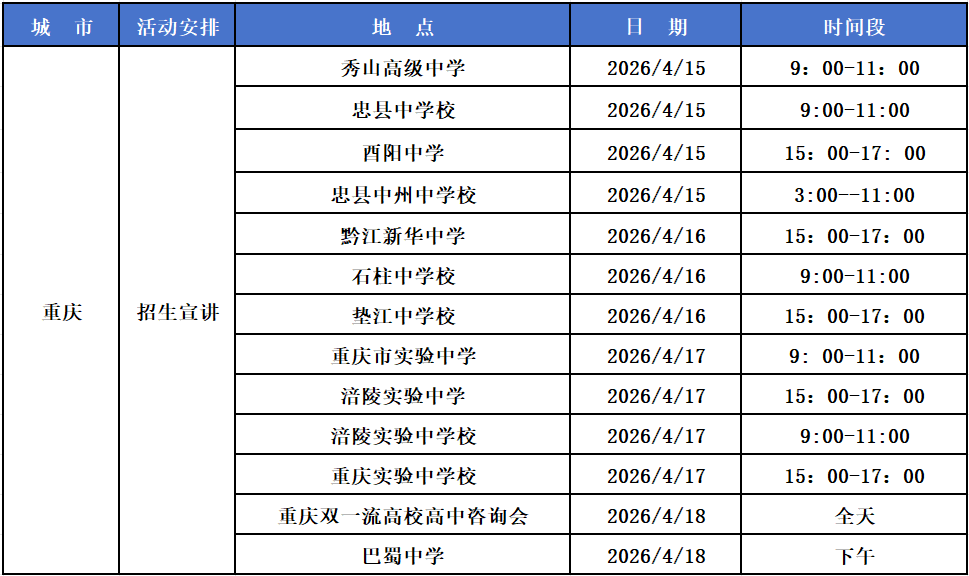 | 城　市 | 活动安排 | 地　点 | 日　期 | 时间段 |
|---|---|---|---|---|
| 重庆 | 招生宣讲 | 秀山高级中学 | 2026/4/15 | 9：00-11：00 |
|  |  | 忠县中学校 | 2026/4/15 | 9:00-11:00 |
|  |  | 酉阳中学 | 2026/4/15 | 15：00-17：00 |
|  |  | 忠县中州中学校 | 2026/4/15 | 3:00--11:00 |
|  |  | 黔江新华中学 | 2026/4/16 | 15：00-17：00 |
|  |  | 石柱中学校 | 2026/4/16 | 9:00-11:00 |
|  |  | 垫江中学校 | 2026/4/16 | 15：00-17：00 |
|  |  | 重庆市实验中学 | 2026/4/17 | 9：00-11：00 |
|  |  | 涪陵实验中学 | 2026/4/17 | 15：00-17：00 |
|  |  | 涪陵实验中学校 | 2026/4/17 | 9:00-11:00 |
|  |  | 重庆实验中学校 | 2026/4/17 | 15：00-17：00 |
|  |  | 重庆双一流高校高中咨询会 | 2026/4/18 | 全天 |
|  |  | 巴蜀中学 | 2026/4/18 | 下午 |